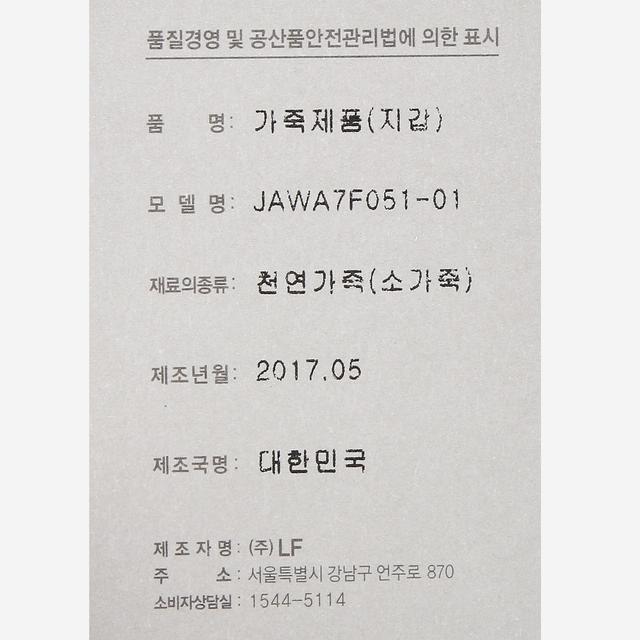 품질경영 및 공산품안전관리법에 의한 표시

품 명: 가죽제품(지갑)

모 델 명: JAWA7F051-01

재료의종류: 천연가죽(소가죽)

제조년월: 2017.05

제조국명: 대한민국

제 조 자 명: (주) LF
주 소: 서울특별시 강남구 언주로 870
소비자상담실: 1544-5114